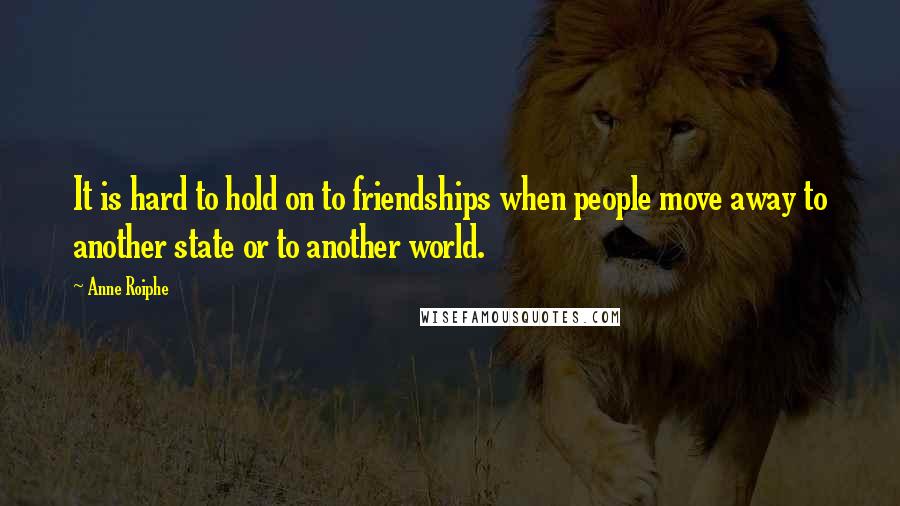 It is hard to hold on to friendships when people move away to another state or to another world.

~ Anne Roiphe

WISEFAMOUSQUOTES.COM